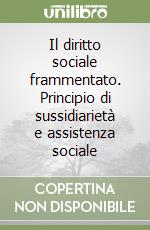 unilibro

Il diritto sociale frammentato. Principio di sussidiarietà e assistenza sociale

COPERTINA NON DISPONIBILE